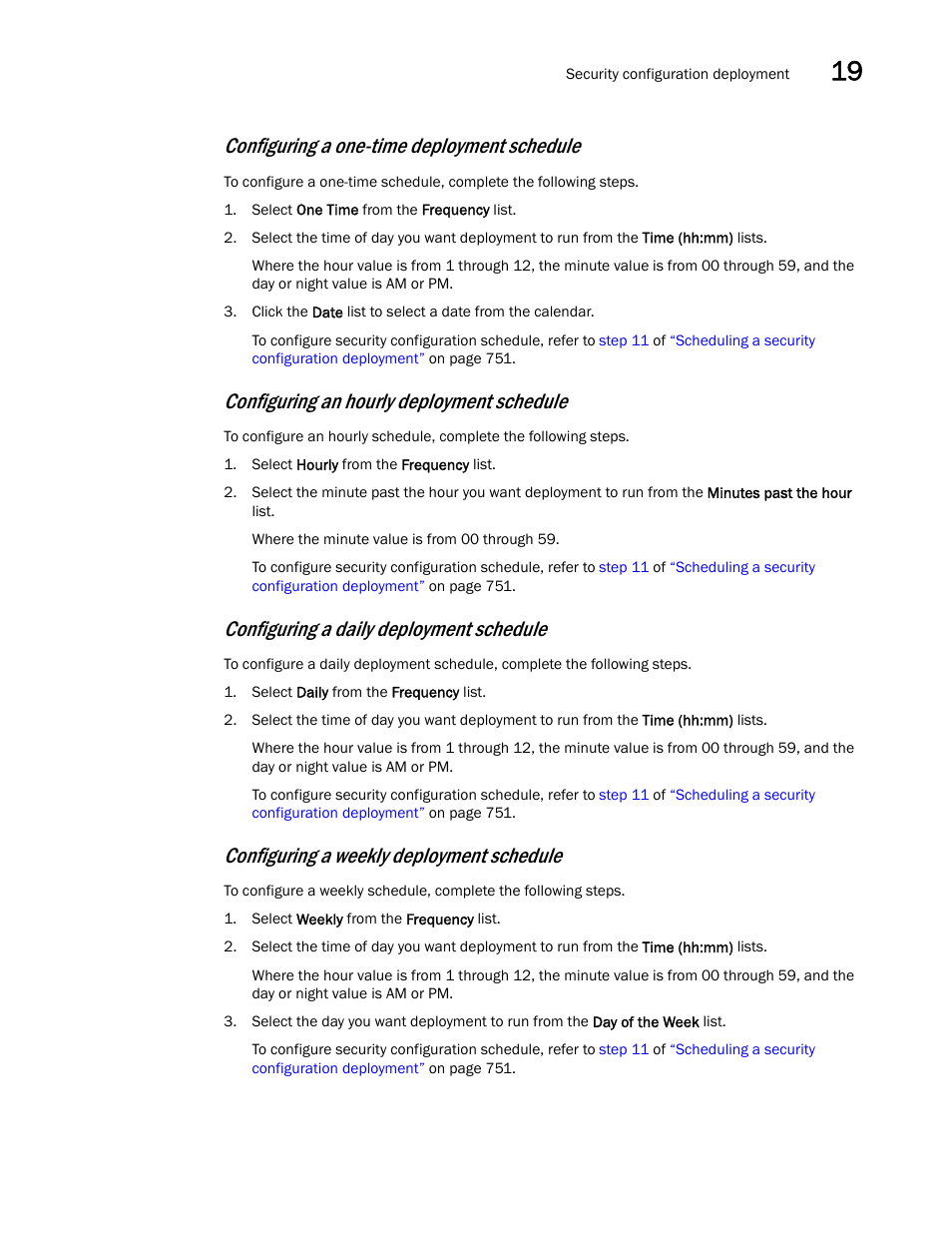 Security configuration deployment 19

Configuring a one-time deployment schedule

To configure a one-time schedule, complete the following steps.

1. Select One Time from the Frequency list.

2. Select the time of day you want deployment to run from the Time (hh:mm) lists.

Where the hour value is from 1 through 12, the minute value is from 00 through 59, and the day or night value is AM or PM.

3. Click the Date list to select a date from the calendar.

To configure security configuration schedule, refer to step 11 of "Scheduling a security configuration deployment" on page 751.

Configuring an hourly deployment schedule

To configure an hourly schedule, complete the following steps.

1. Select Hourly from the Frequency list.

2. Select the minute past the hour you want deployment to run from the Minutes past the hour list.

Where the minute value is from 00 through 59.

To configure security configuration schedule, refer to step 11 of "Scheduling a security configuration deployment" on page 751.

Configuring a daily deployment schedule

To configure a daily deployment schedule, complete the following steps.

1. Select Daily from the Frequency list.

2. Select the time of day you want deployment to run from the Time (hh:mm) lists.

Where the hour value is from 1 through 12, the minute value is from 00 through 59, and the day or night value is AM or PM.

To configure security configuration schedule, refer to step 11 of "Scheduling a security configuration deployment" on page 751.

Configuring a weekly deployment schedule

To configure a weekly schedule, complete the following steps.

1. Select Weekly from the Frequency list.

2. Select the time of day you want deployment to run from the Time (hh:mm) lists.

Where the hour value is from 1 through 12, the minute value is from 00 through 59, and the day or night value is AM or PM.

3. Select the day you want deployment to run from the Day of the Week list.

To configure security configuration schedule, refer to step 11 of "Scheduling a security configuration deployment" on page 751.